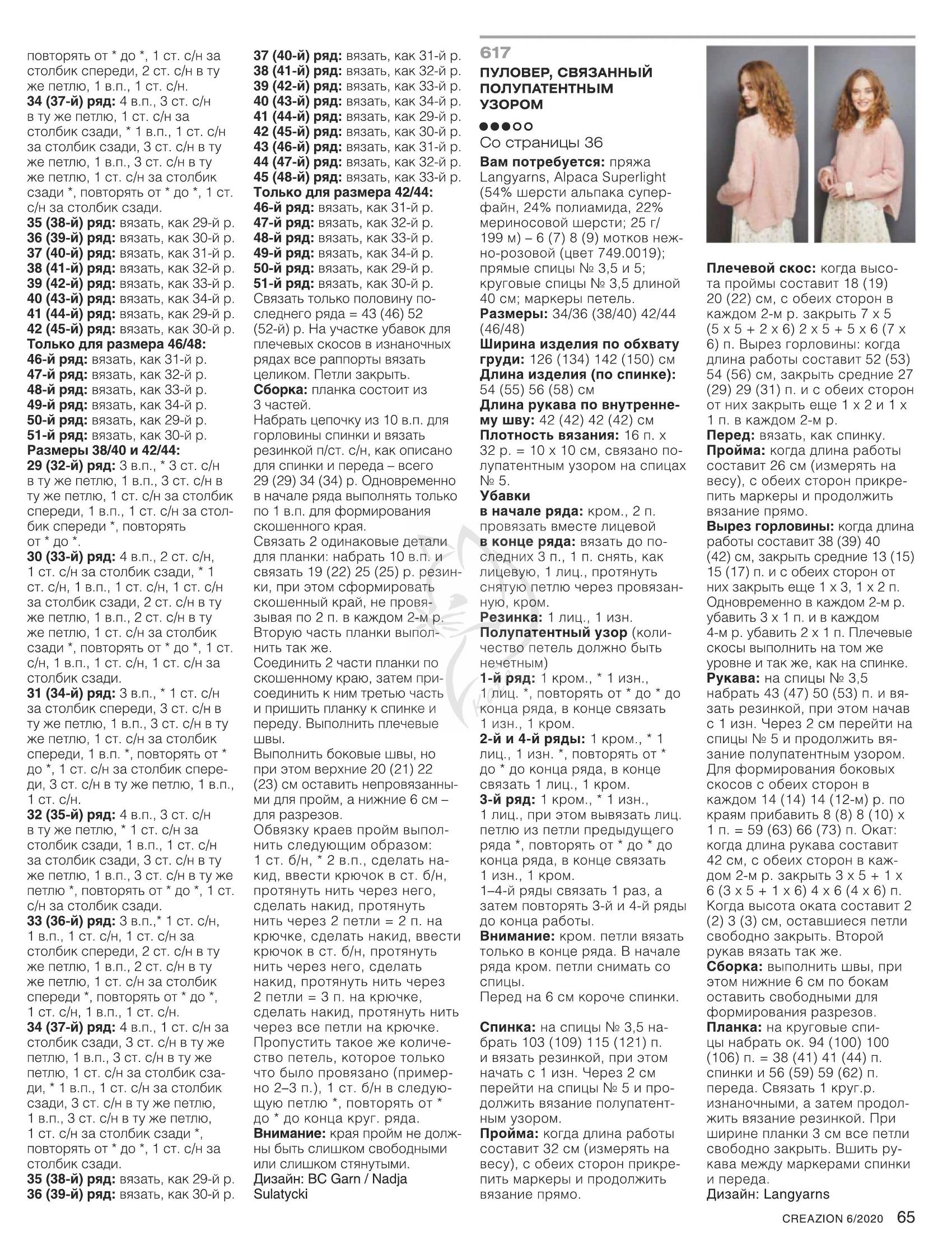 повторять от * до *, 1 ст. с/н за столбик спереди, 2 ст. с/н в ту же петлю, 1 в.п., 1 ст. с/н.
**34 (37-й) ряд:** 4 в.п., 3 ст. с/н в ту же петлю, 1 ст. с/н за столбик сзади, * 1 в.п., 1 ст. с/н за столбик сзади, 3 ст. с/н в ту же петлю, 1 в.п., 3 ст. с/н в ту же петлю, 1 ст. с/н за столбик сзади *, повторять от * до *, 1 ст. с/н за столбик сзади.
**35 (38-й) ряд:** вязать, как 29-й р.
**36 (39-й) ряд:** вязать, как 30-й р.
**37 (40-й) ряд:** вязать, как 31-й р.
**38 (41-й) ряд:** вязать, как 32-й р.
**39 (42-й) ряд:** вязать, как 33-й р.
**40 (43-й) ряд:** вязать, как 34-й р.
**41 (44-й) ряд:** вязать, как 29-й р.
**42 (45-й) ряд:** вязать, как 30-й р.
**Только для размера 46/48:**
**46-й ряд:** вязать, как 31-й р.
**47-й ряд:** вязать, как 32-й р.
**48-й ряд:** вязать, как 33-й р.
**49-й ряд:** вязать, как 34-й р.
**50-й ряд:** вязать, как 29-й р.
**51-й ряд:** вязать, как 30-й р.
**Размеры 38/40 и 42/44:**
**29 (32-й) ряд:** 3 в.п., * 3 ст. с/н в ту же петлю, 1 в.п., 3 ст. с/н в ту же петлю, 1 ст. с/н за столбик спереди, 1 в.п., 1 ст. с/н за столбик спереди *, повторять от * до *.
**30 (33-й) ряд:** 4 в.п., 2 ст. с/н, 1 ст. с/н за столбик сзади, * 1 ст. с/н, 1 в.п., 1 ст. с/н, 1 ст. с/н за столбик сзади, 2 ст. с/н в ту же петлю, 1 в.п., 2 ст. с/н в ту же петлю, 1 ст. с/н за столбик сзади *, повторять от * до *, 1 ст. с/н, 1 в.п., 1 ст. с/н, 1 ст. с/н за столбик сзади.
**31 (34-й) ряд:** 3 в.п., * 1 ст. с/н за столбик спереди, 3 ст. с/н в ту же петлю, 1 в.п., 3 ст. с/н в ту же петлю, 1 ст. с/н за столбик спереди, 1 в.п. *, повторять от * до *, 1 ст. с/н за столбик спереди, 3 ст. с/н в ту же петлю, 1 в.п., 1 ст. с/н.
**32 (35-й) ряд:** 4 в.п., 3 ст. с/н в ту же петлю, * 1 ст. с/н за столбик сзади, 1 в.п., 1 ст. с/н за столбик сзади, 3 ст. с/н в ту же петлю, 1 в.п., 3 ст. с/н в ту же петлю *, повторять от * до *, 1 ст. с/н за столбик сзади.
**33 (36-й) ряд:** 3 в.п.,* 1 ст. с/н, 1 в.п., 1 ст. с/н, 1 ст. с/н за столбик спереди, 2 ст. с/н в ту же петлю, 1 в.п., 2 ст. с/н в ту же петлю, 1 ст. с/н за столбик спереди *, повторять от * до *, 1 ст. с/н, 1 в.п., 1 ст. с/н.
**34 (37-й) ряд:** 4 в.п., 1 ст. с/н за столбик сзади, 3 ст. с/н в ту же петлю, 1 в.п., 3 ст. с/н в ту же петлю, 1 ст. с/н за столбик сзади, * 1 в.п., 1 ст. с/н за столбик сзади, 3 ст. с/н в ту же петлю, 1 в.п., 3 ст. с/н в ту же петлю, 1 ст. с/н за столбик сзади *, повторять от * до *, 1 ст. с/н за столбик сзади.
**35 (38-й) ряд:** вязать, как 29-й р.
**36 (39-й) ряд:** вязать, как 30-й р.

**37 (40-й) ряд:** вязать, как 31-й р.
**38 (41-й) ряд:** вязать, как 32-й р.
**39 (42-й) ряд:** вязать, как 33-й р.
**40 (43-й) ряд:** вязать, как 34-й р.
**41 (44-й) ряд:** вязать, как 29-й р.
**42 (45-й) ряд:** вязать, как 30-й р.
**43 (46-й) ряд:** вязать, как 31-й р.
**44 (47-й) ряд:** вязать, как 32-й р.
**45 (48-й) ряд:** вязать, как 33-й р.
**Только для размера 42/44:**
**46-й ряд:** вязать, как 31-й р.
**47-й ряд:** вязать, как 32-й р.
**48-й ряд:** вязать, как 33-й р.
**49-й ряд:** вязать, как 34-й р.
**50-й ряд:** вязать, как 29-й р.
**51-й ряд:** вязать, как 30-й р.
Связать только половину последнего ряда = 43 (46) 52 (52-й) р. На участке убавок для плечевых скосов в изнаночных рядах все раппорты вязать целиком. Петли закрыть.
**Сборка:** планка состоит из 3 частей.
Набрать цепочку из 10 в.п. для горловины спинки и вязать резинкой п/ст. с/н, как описано для спинки и переда – всего 29 (29) 34 (34) р. Одновременно в начале ряда выполнять только по 1 в.п. для формирования скошенного края.
Связать 2 одинаковые детали для планки: набрать 10 в.п. и связать 19 (22) 25 (25) р. резинки, при этом сформировать скошенный край, не провязывая по 2 п. в каждом 2-м р. Вторую часть планки выполнить так же.
Соединить 2 части планки по скошенному краю, затем присоединить к ним третью часть и пришить планку к спинке и переду. Выполнить плечевые швы.
Выполнить боковые швы, но при этом верхние 20 (21) 22 (23) см оставить непровязанными для пройм, а нижние 6 см – для разрезов.
Обвязку краев пройм выполнить следующим образом: 1 ст. б/н, * 2 в.п., сделать накид, ввести крючок в ст. б/н, протянуть нить через него, сделать накид, протянуть нить через 2 петли = 2 п. на крючке, сделать накид, ввести крючок в ст. б/н, протянуть нить через него, сделать накид, протянуть нить через 2 петли = 3 п. на крючке, сделать накид, протянуть нить через все петли на крючке. Пропустить такое же количество петель, которое только что было провязано (примерно 2–3 п.), 1 ст. б/н в следующую петлю *, повторять от * до * до конца круг. ряда.
**Внимание:** края пройм не должны быть слишком свободными или слишком стянутыми.
Дизайн: BC Garn / Nadja Sulatycki

617
**ПУЛОВЕР, СВЯЗАННЫЙ ПОЛУПАТЕНТНЫМ УЗОРОМ**
●●●○○
Со страницы 36
**Вам потребуется:** пряжа Langyarns, Alpaca Superlight (54% шерсти альпака суперфайн, 24% полиамида, 22% мериносовой шерсти; 25 г/ 199 м) – 6 (7) 8 (9) мотков нежно-розовой (цвет 749.0019); прямые спицы № 3,5 и 5; круговые спицы № 3,5 длиной 40 см; маркеры петель.
**Размеры:** 34/36 (38/40) 42/44 (46/48)
**Ширина изделия по обхвату груди:** 126 (134) 142 (150) см
**Длина изделия (по спинке):** 54 (55) 56 (58) см
**Длина рукава по внутреннему шву:** 42 (42) 42 (42) см
**Плотность вязания:** 16 п. х 32 р. = 10 х 10 см, связано полупатентным узором на спицах № 5.
**Убавки**
**в начале ряда:** кром., 2 п. провязать вместе лицевой
**в конце ряда:** вязать до последних 3 п., 1 п. снять, как лицевую, 1 лиц., протянуть снятую петлю через провязанную, кром.
**Резинка:** 1 лиц., 1 изн.
**Полупатентный узор** (количество петель должно быть нечетным)
**1-й ряд:** 1 кром., * 1 изн., 1 лиц. *, повторять от * до * до конца ряда, в конце связать 1 изн., 1 кром.
**2-й и 4-й ряды:** 1 кром., * 1 лиц., 1 изн. *, повторять от * до * до конца ряда, в конце связать 1 лиц., 1 кром.
**3-й ряд:** 1 кром., * 1 изн., 1 лиц., при этом вывязать лиц. петлю из петли предыдущего ряда *, повторять от * до * до конца ряда, в конце связать 1 изн., 1 кром.
1–4-й ряды связать 1 раз, а затем повторять 3-й и 4-й ряды до конца работы.
**Внимание:** кром. петли вязать только в конце ряда. В начале ряда кром. петли снимать со спицы.
Перед на 6 см короче спинки.

**Спинка:** на спицы № 3,5 набрать 103 (109) 115 (121) п. и вязать резинкой, при этом начать с 1 изн. Через 2 см перейти на спицы № 5 и продолжить вязание полупатентным узором.
**Пройма:** когда длина работы составит 32 см (измерять на весу), с обеих сторон прикрепить маркеры и продолжить вязание прямо.

**Плечевой скос:** когда высота проймы составит 18 (19) 20 (22) см, с обеих сторон в каждом 2-м р. закрыть 7 х 5 (5 х 5 + 2 х 6) 2 х 5 + 5 х 6 (7 х 6) п. Вырез горловины: когда длина работы составит 52 (53) 54 (56) см, закрыть средние 27 (29) 29 (31) п. и с обеих сторон от них закрыть еще 1 х 2 и 1 х 1 п. в каждом 2-м р.
**Перед:** вязать, как спинку.
**Пройма:** когда длина работы составит 26 см (измерять на весу), с обеих сторон прикрепить маркеры и продолжить вязание прямо.
**Вырез горловины:** когда длина работы составит 38 (39) 40 (42) см, закрыть средние 13 (15) 15 (17) п. и с обеих сторон от них закрыть еще 1 х 3, 1 х 2 п. Одновременно в каждом 2-м р. убавить 3 х 1 п. и в каждом 4-м р. убавить 2 х 1 п. Плечевые скосы выполнить на том же уровне и так же, как на спинке.
**Рукава:** на спицы № 3,5 набрать 43 (47) 50 (53) п. и вязать резинкой, при этом начав с 1 изн. Через 2 см перейти на спицы № 5 и продолжить вязание полупатентным узором. Для формирования боковых скосов с обеих сторон в каждом 14 (14) 14 (12-м) р. по краям прибавить 8 (8) 8 (10) х 1 п. = 59 (63) 66 (73) п. Окат: когда длина рукава составит 42 см, с обеих сторон в каждом 2-м р. закрыть 3 х 5 + 1 х 6 (3 х 5 + 1 х 6) 4 х 6 (4 х 6) п. Когда высота оката составит 2 (2) 3 (3) см, оставшиеся петли свободно закрыть. Второй рукав вязать так же.
**Сборка:** выполнить швы, при этом нижние 6 см по бокам оставить свободными для формирования разрезов.
**Планка:** на круговые спицы набрать ок. 94 (100) 100 (106) п. = 38 (41) 41 (44) п. спинки и 56 (59) 59 (62) п. переда. Связать 1 круг.р. изнаночными, а затем продолжить вязание резинкой. При ширине планки 3 см все петли свободно закрыть. Вшить рукава между маркерами спинки и переда.
Дизайн: Langyarns

CREAZION 6/2020 65